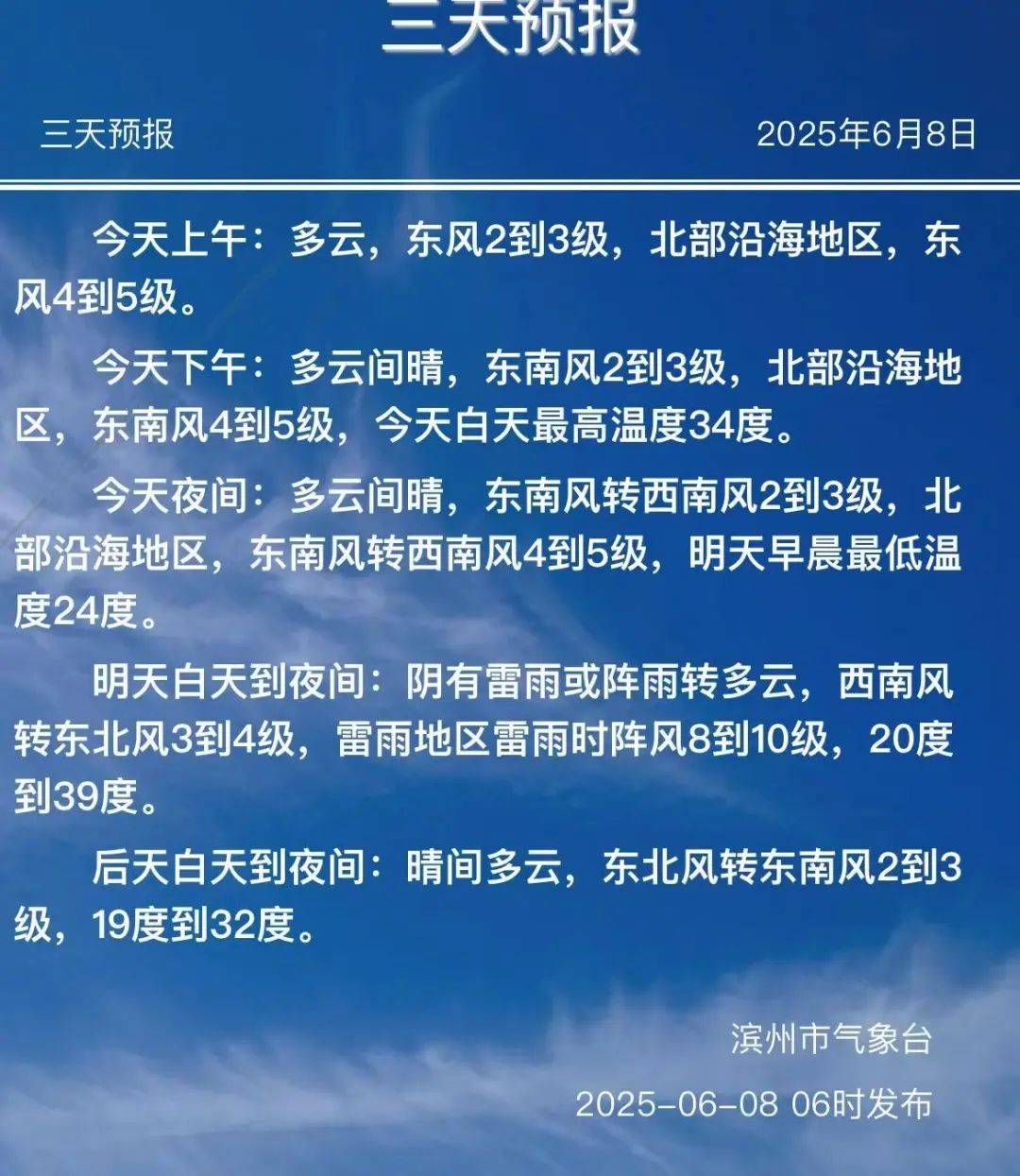 三天预报

三天预报 2025年6月8日

今天上午：多云，东风2到3级，北部沿海地区，东风4到5级。

今天下午：多云间晴，东南风2到3级，北部沿海地区，东南风4到5级，今天白天最高温度34度。

今天夜间：多云间晴，东南风转西南风2到3级，北部沿海地区，东南风转西南风4到5级，明天早晨最低温度24度。

明天白天到夜间：阴有雷雨或阵雨转多云，西南风转东北风3到4级，雷雨地区雷雨时阵风8到10级，20度到39度。

后天白天到夜间：晴间多云，东北风转东南风2到3级，19度到32度。

滨州市气象台

2025-06-08 06时发布